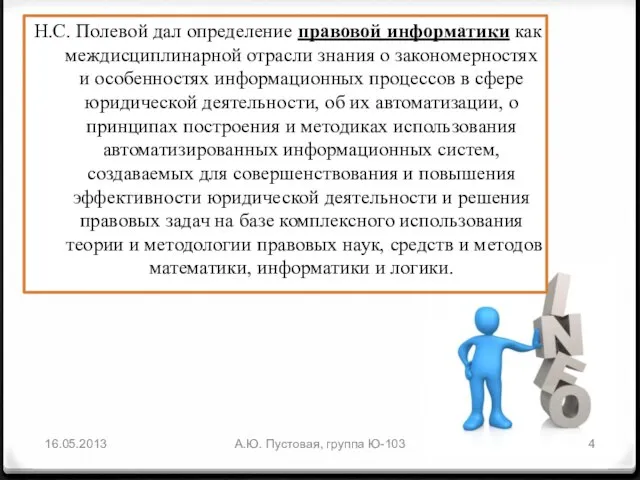 Н.С. Полевой дал определение правовой информатики как междисциплинарной отрасли знания о закономерностях и особенностях информационных процессов в сфере юридической деятельности, об их автоматизации, о принципах построения и методиках использования автоматизированных информационных систем, создаваемых для совершенствования и повышения эффективности юридической деятельности и решения правовых задач на базе комплексного использования теории и методологии правовых наук, средств и методов математики, информатики и логики.

INFO

16.05.2013

А.Ю. Пустовая, группа Ю-103

4